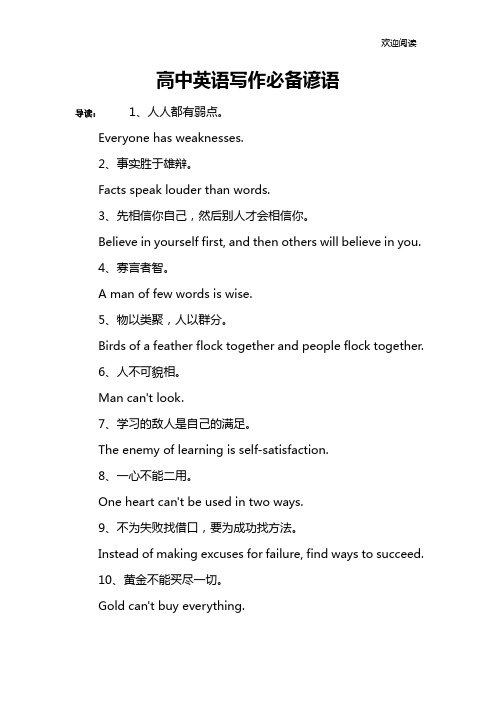 欢迎阅读

高中英语写作必备谚语

导读： 1、人人都有弱点。

Everyone has weaknesses.

2、事实胜于雄辩。

Facts speak louder than words.

3、先相信你自己，然后别人才会相信你。

Believe in yourself first, and then others will believe in you.

4、寡言者智。

A man of few words is wise.

5、物以类聚，人以群分。

Birds of a feather flock together and people flock together.

6、人不可貌相。

Man can't look.

7、学习的敌人是自己的满足。

The enemy of learning is self-satisfaction.

8、一心不能二用。

One heart can't be used in two ways.

9、不为失败找借口，要为成功找方法。

Instead of making excuses for failure, find ways to succeed.

10、黄金不能买尽一切。

Gold can't buy everything.